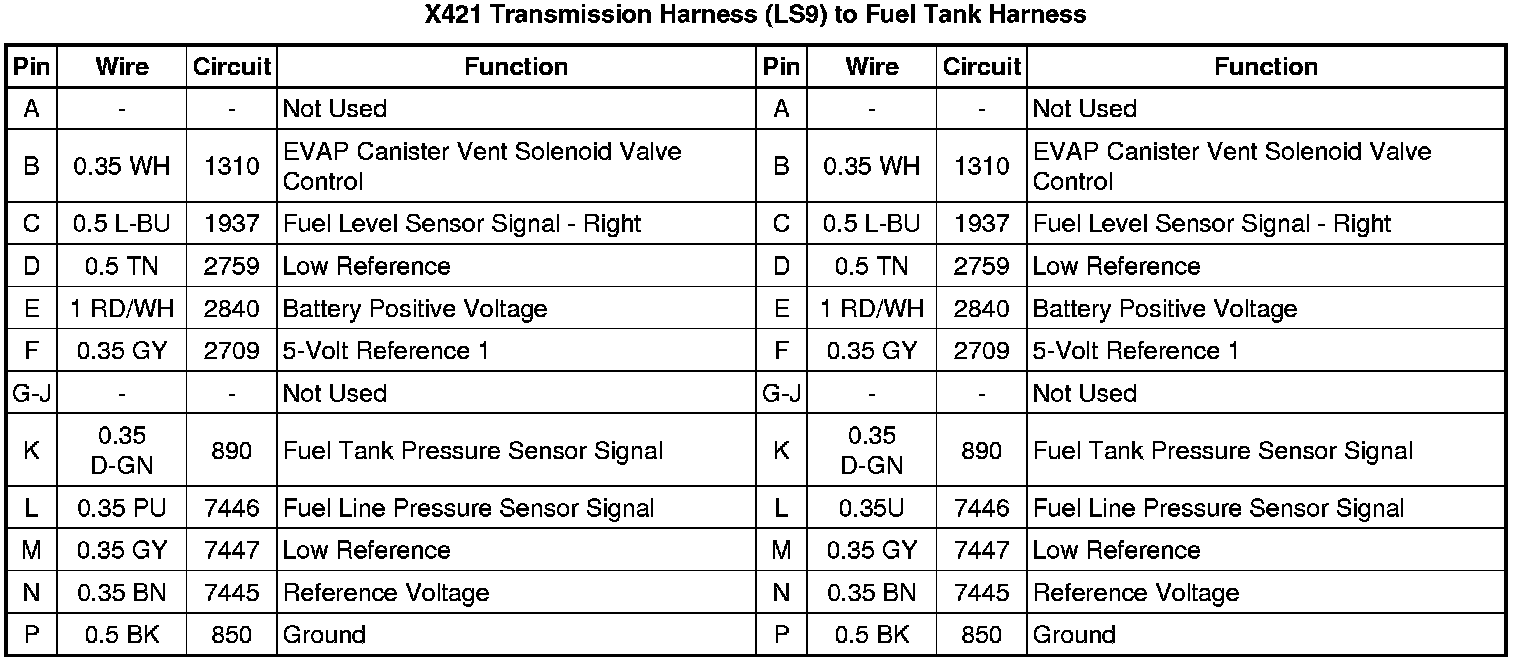 X421 Transmission Harness (LS9) to Fuel Tank Harness

| Pin | Wire | Circuit | Function | Pin | Wire | Circuit | Function |
|---|---|---|---|---|---|---|---|
| A | - | - | Not Used | A | - | - | Not Used |
| B | 0.35 WH | 1310 | EVAP Canister Vent Solenoid Valve Control | B | 0.35 WH | 1310 | EVAP Canister Vent Solenoid Valve Control |
| C | 0.5 L-BU | 1937 | Fuel Level Sensor Signal - Right | C | 0.5 L-BU | 1937 | Fuel Level Sensor Signal - Right |
| D | 0.5 TN | 2759 | Low Reference | D | 0.5 TN | 2759 | Low Reference |
| E | 1 RD/WH | 2840 | Battery Positive Voltage | E | 1 RD/WH | 2840 | Battery Positive Voltage |
| F | 0.35 GY | 2709 | 5-Volt Reference 1 | F | 0.35 GY | 2709 | 5-Volt Reference 1 |
| G-J | - | - | Not Used | G-J | - | - | Not Used |
| K | 0.35 D-GN | 890 | Fuel Tank Pressure Sensor Signal | K | 0.35 D-GN | 890 | Fuel Tank Pressure Sensor Signal |
| L | 0.35 PU | 7446 | Fuel Line Pressure Sensor Signal | L | 0.35U | 7446 | Fuel Line Pressure Sensor Signal |
| M | 0.35 GY | 7447 | Low Reference | M | 0.35 GY | 7447 | Low Reference |
| N | 0.35 BN | 7445 | Reference Voltage | N | 0.35 BN | 7445 | Reference Voltage |
| P | 0.5 BK | 850 | Ground | P | 0.5 BK | 850 | Ground |